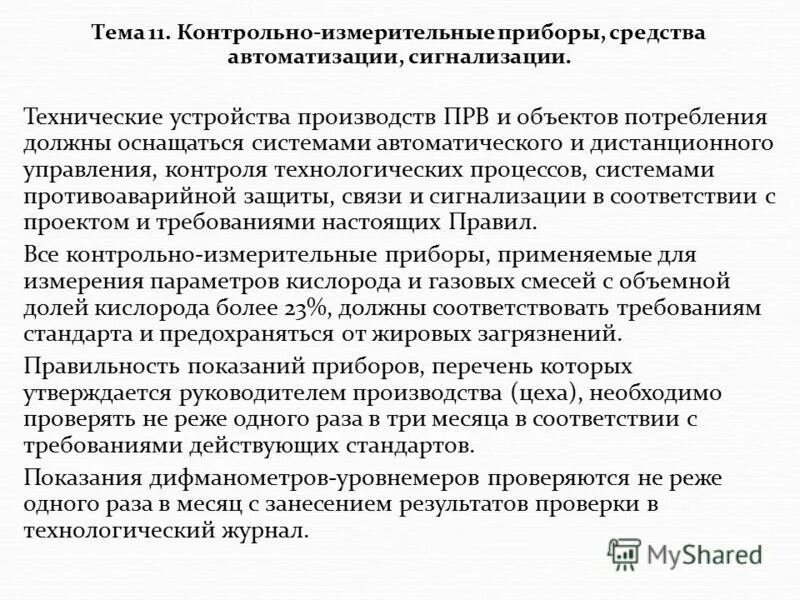 Тема 11. Контрольно-измерительные приборы, средства автоматизации, сигнализации.

Технические устройства производств ПРВ и объектов потребления должны оснащаться системами автоматического и дистанционного управления, контроля технологических процессов, системами противоаварийной защиты, связи и сигнализации в соответствии с проектом и требованиями настоящих Правил.

Все контрольно-измерительные приборы, применяемые для измерения параметров кислорода и газовых смесей с объемной долей кислорода более 23%, должны соответствовать требованиям стандарта и предохраняться от жировых загрязнений.

Правильность показаний приборов, перечень которых утверждается руководителем производства (цеха), необходимо проверять не реже одного раза в три месяца в соответствии с требованиями действующих стандартов.

Показания дифманометров-уровнемеров проверяются не реже одного раза в месяц с занесением результатов проверки в технологический журнал.

MyShared